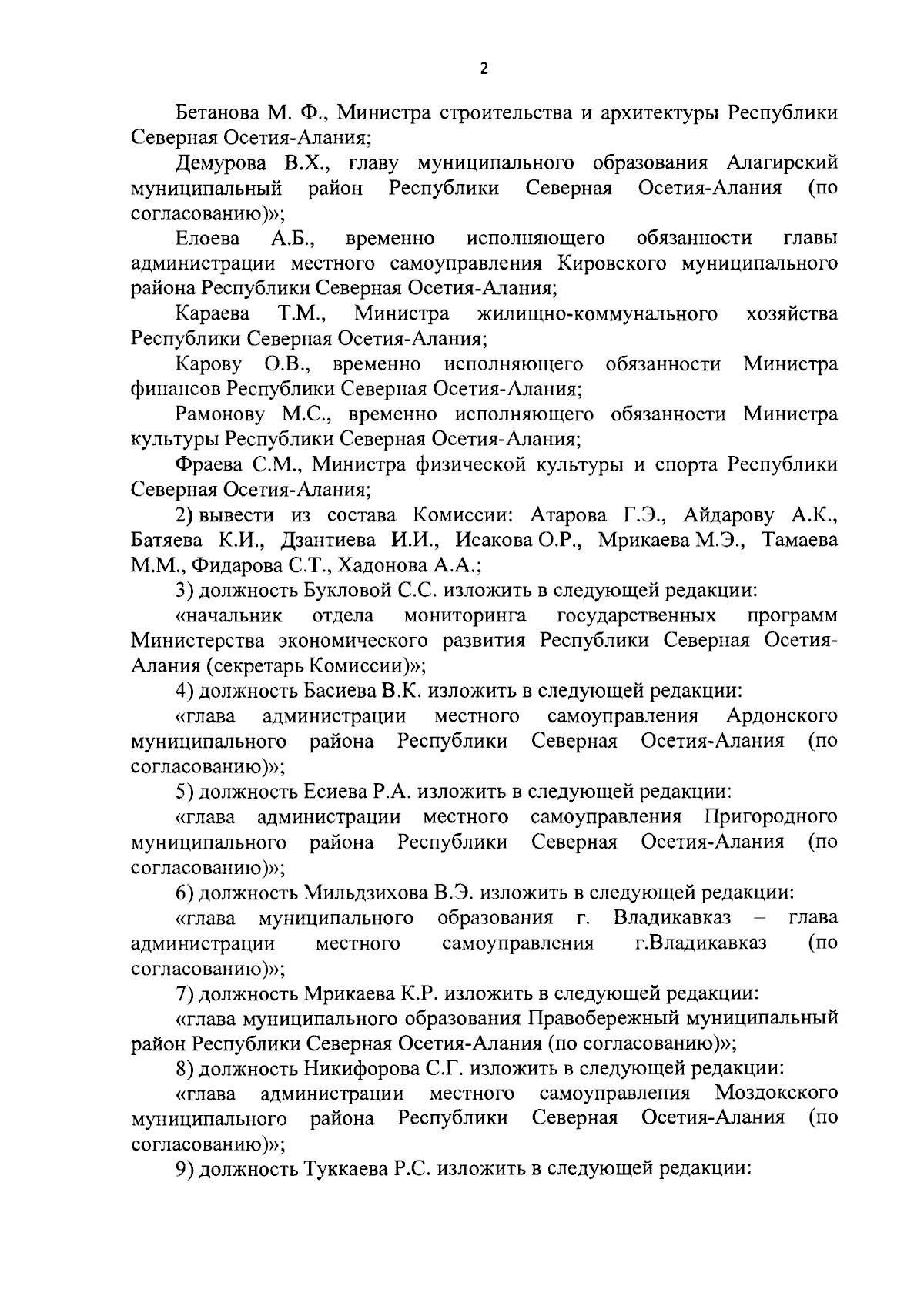 2

Бетанова М. Ф., Министра строительства и архитектуры Республики Северная Осетия-Алания;

Демурова В.Х., главу муниципального образования Алагирский муниципальный район Республики Северная Осетия-Алания (по согласованию)»;

Елоева А.Б., временно исполняющего обязанности главы администрации местного самоуправления Кировского муниципального района Республики Северная Осетия-Алания;

Караева Т.М., Министра жилищно-коммунального хозяйства Республики Северная Осетия-Алания;

Карову О.В., временно исполняющего обязанности Министра финансов Республики Северная Осетия-Алания;

Рамонову М.С., временно исполняющего обязанности Министра культуры Республики Северная Осетия-Алания;

Фраева С.М., Министра физической культуры и спорта Республики Северная Осетия-Алания;

2) вывести из состава Комиссии: Атарова Г.Э., Айдарову А.К., Батяева К.И., Дзантиева И.И., Исакова О.Р., Мрикаева М.Э., Тамаева М.М., Фидарова С.Т., Хадонова А.А.;

3) должность Букловой С.С. изложить в следующей редакции:

«начальник отдела мониторинга государственных программ Министерства экономического развития Республики Северная Осетия-Алания (секретарь Комиссии)»;

4) должность Басиева В.К. изложить в следующей редакции:

«глава администрации местного самоуправления Ардонского муниципального района Республики Северная Осетия-Алания (по согласованию)»;

5) должность Есиева Р.А. изложить в следующей редакции:

«глава администрации местного самоуправления Пригородного муниципального района Республики Северная Осетия-Алания (по согласованию)»;

6) должность Мильдзихова В.Э. изложить в следующей редакции:

«глава муниципального образования г. Владикавказ – глава администрации местного самоуправления г.Владикавказ (по согласованию)»;

7) должность Мрикаева К.Р. изложить в следующей редакции:

«глава муниципального образования Правобережный муниципальный район Республики Северная Осетия-Алания (по согласованию)»;

8) должность Никифорова С.Г. изложить в следующей редакции:

«глава администрации местного самоуправления Моздокского муниципального района Республики Северная Осетия-Алания (по согласованию)»;

9) должность Туккаева Р.С. изложить в следующей редакции: